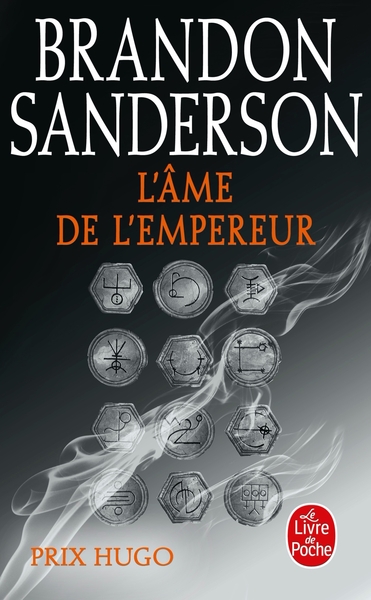 BRANDON SANDERSON

L'ÂME DE L'EMPEREUR

PRIX HUGO

Le Livre de Poche